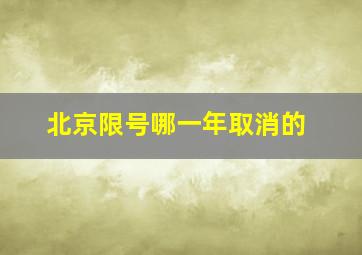 北京限号哪一年取消的